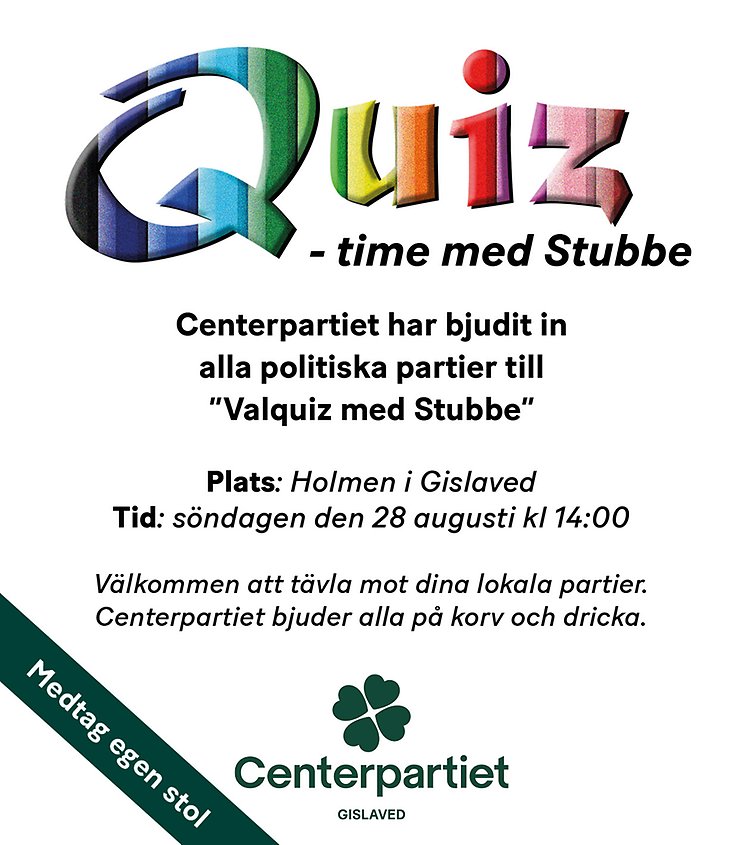 Quiz
- time med Stubbe

Centerpartiet har bjudit in alla politiska partier till "Valquiz med Stubbe"

Plats: Holmen i Gislaved
Tid: söndagen den 28 augusti kl 14:00

Välkommen att tävla mot dina lokala partier. Centerpartiet bjuder alla på korv och dricka.

Medtag egen stol

Centerpartiet
GISLAVED